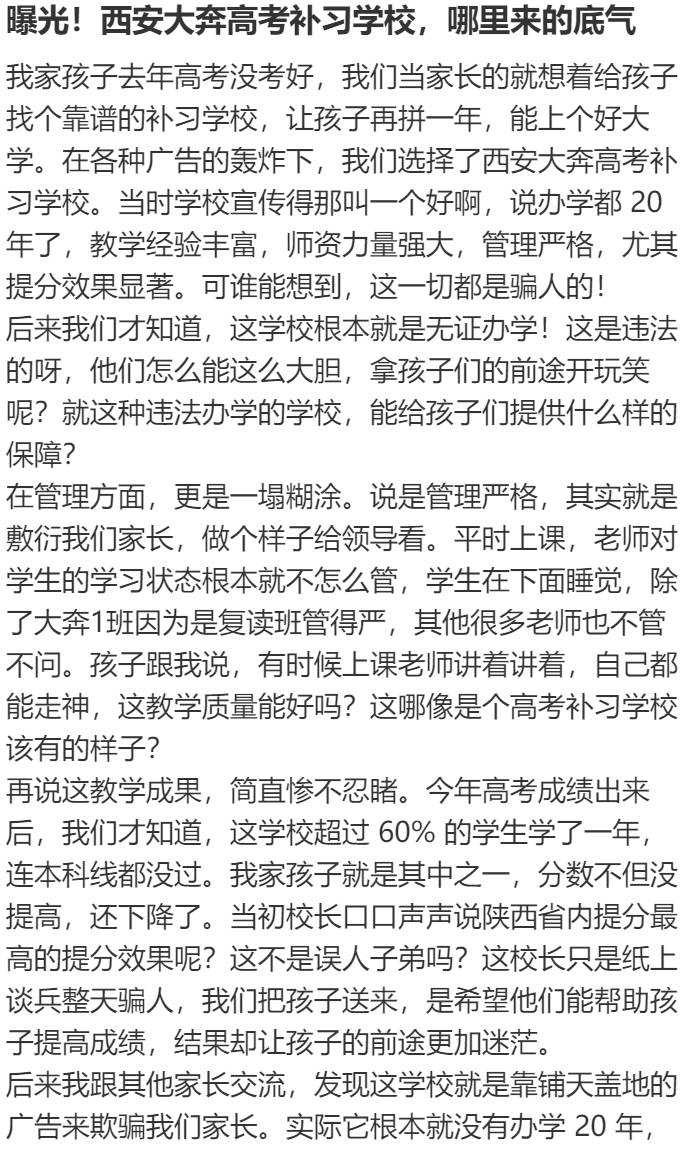 曝光！西安大奔高考补习学校，哪里来的底气

我家孩子去年高考没考好，我们当家长的就想着给孩子找个靠谱的补习学校，让孩子再拼一年，能上个好大学。在各种广告的轰炸下，我们选择了西安大奔高考补习学校。当时学校宣传得那叫一个好啊，说办学都 20 年了，教学经验丰富，师资力量强大，管理严格，尤其提分效果显著。可谁能想到，这一切都是骗人的！

后来我们才知道，这学校根本就是无证办学！这是违法的呀，他们怎么能这么大胆，拿孩子们的前途开玩笑呢？就这种违法办学的学校，能给孩子们提供什么样的保障？

在管理方面，更是一塌糊涂。说是管理严格，其实就是敷衍我们家长，做个样子给领导看。平时上课，老师对学生的学习状态根本就不怎么管，学生在下面睡觉，除了大奔1班因为是复读班管得严，其他很多老师也不管不问。孩子跟我说，有时候上课老师讲着讲着，自己都能走神，这教学质量能好吗？这哪像是个高考补习学校该有的样子？

再说这教学成果，简直惨不忍睹。今年高考成绩出来后，我们才知道，这学校超过 60% 的学生学了一年，连本科线都没过。我家孩子就是其中之一，分数不但没提高，还下降了。当初校长口口声声说陕西省内提分最高的提分效果呢？这不是误人子弟吗？这校长只是纸上谈兵整天骗人，我们把孩子送来，是希望他们能帮助孩子提高成绩，结果却让孩子的前途更加迷茫。

后来我跟其他家长交流，发现这学校就是靠铺天盖地的广告来欺骗我们家长。实际它根本就没有办学 20 年，